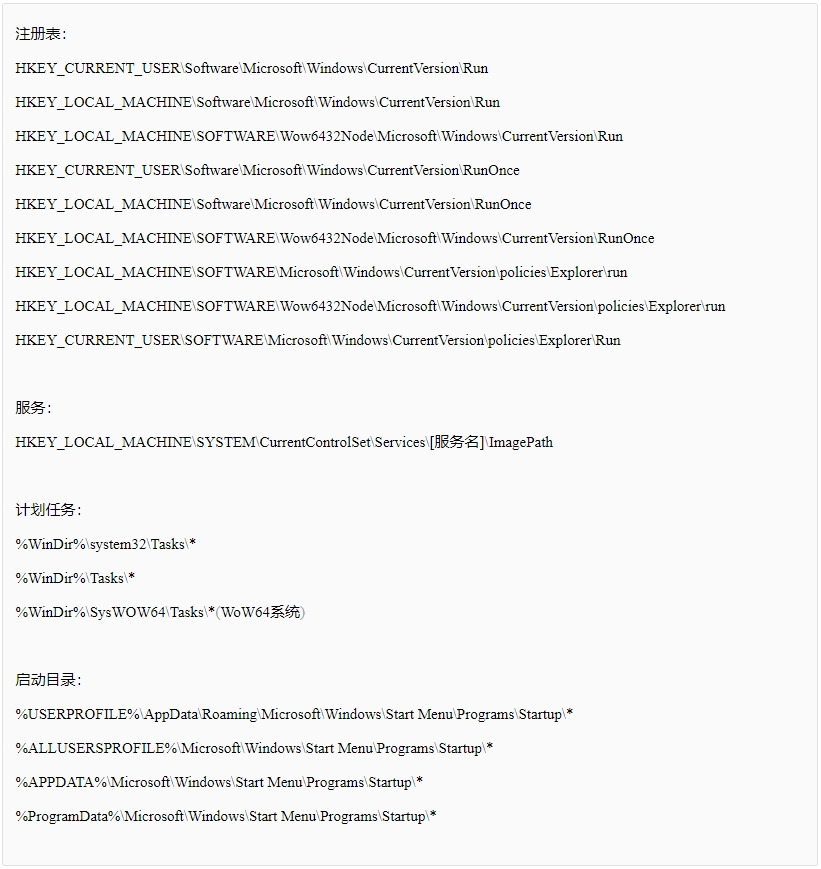 注册表：

HKEY_CURRENT_USER\Software\Microsoft\Windows\CurrentVersion\Run

HKEY_LOCAL_MACHINE\Software\Microsoft\Windows\CurrentVersion\Run

HKEY_LOCAL_MACHINE\SOFTWARE\Wow6432Node\Microsoft\Windows\CurrentVersion\Run

HKEY_CURRENT_USER\Software\Microsoft\Windows\CurrentVersion\RunOnce

HKEY_LOCAL_MACHINE\Software\Microsoft\Windows\CurrentVersion\RunOnce

HKEY_LOCAL_MACHINE\SOFTWARE\Wow6432Node\Microsoft\Windows\CurrentVersion\RunOnce

HKEY_LOCAL_MACHINE\SOFTWARE\Microsoft\Windows\CurrentVersion\policies\Explorer\run

HKEY_LOCAL_MACHINE\SOFTWARE\Wow6432Node\Microsoft\Windows\CurrentVersion\policies\Explorer\run

HKEY_CURRENT_USER\SOFTWARE\Microsoft\Windows\CurrentVersion\policies\Explorer\Run

服务：

HKEY_LOCAL_MACHINE\SYSTEM\CurrentControlSet\Services\[服务名]\ImagePath

计划任务：

%WinDir%\system32\Tasks\*

%WinDir%\Tasks\*

%WinDir%\SysWOW64\Tasks\*(WoW64系统)

启动目录：

%USERPROFILE%\AppData\Roaming\Microsoft\Windows\Start Menu\Programs\Startup\*

%ALLUSERSPROFILE%\Microsoft\Windows\Start Menu\Programs\Startup\*

%APPDATA%\Microsoft\Windows\Start Menu\Programs\Startup\*

%ProgramData%\Microsoft\Windows\Start Menu\Programs\Startup\*